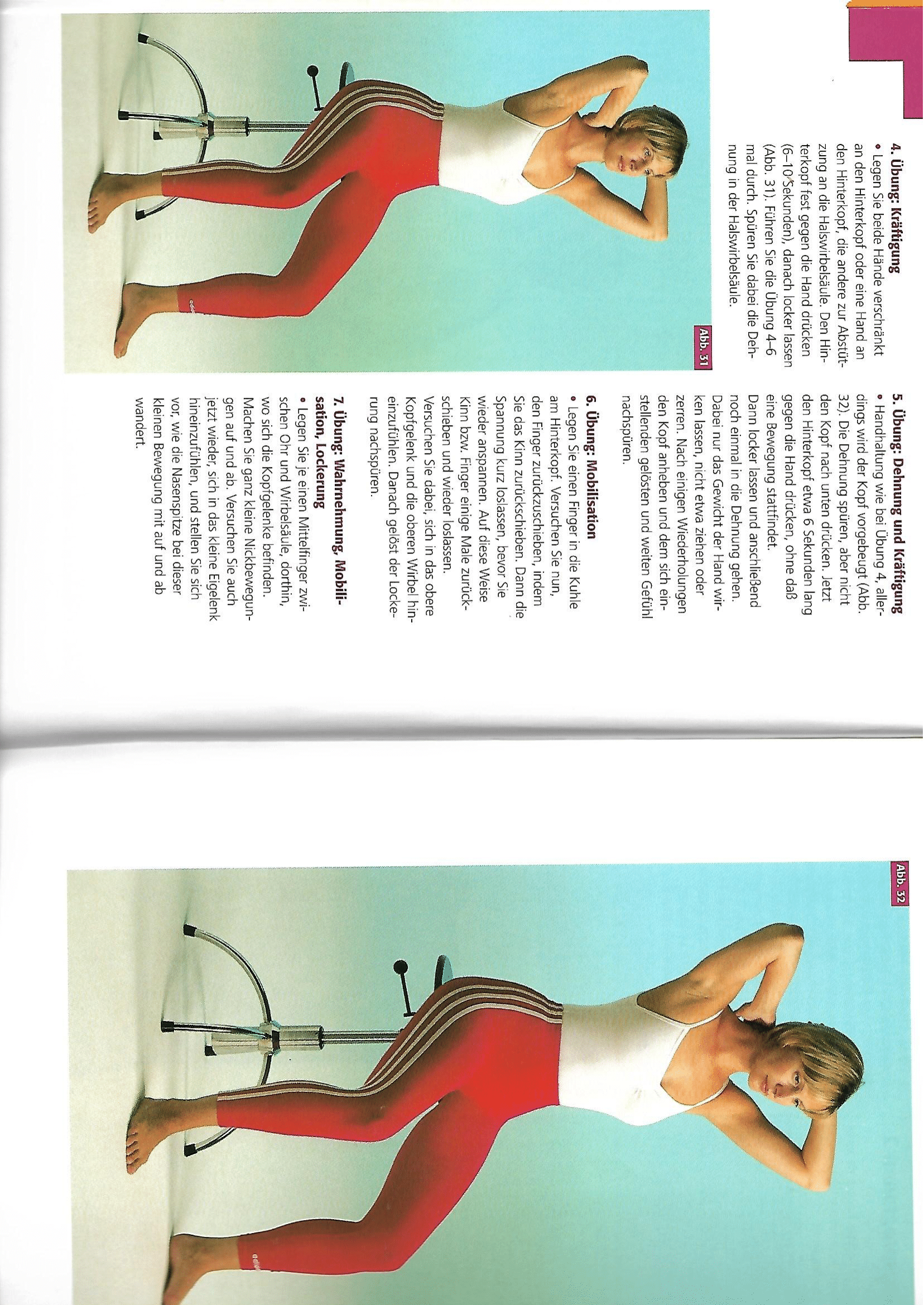 4. Übung: Kräftigung

• Legen Sie beide Hände verschränkt an den Hinterkopf oder eine Hand an den Hinterkopf, die andere zur Abstützung an die Halswirbelsäule. Den Hinterkopf fest gegen die Hand drücken (6–10 Sekunden), danach locker lassen (Abb. 31). Führen Sie die Übung 4–6 mal durch. Spüren Sie dabei die Dehnung in der Halswirbelsäule.

Abb. 31

5. Übung: Dehnung und Kräftigung

• Handhaltung wie bei Übung 4, allerdings wird der Kopf vorgebeugt (Abb. 32). Die Dehnung spüren, aber nicht den Kopf nach unten drücken. Jetzt den Hinterkopf etwa 6 Sekunden lang gegen die Hand drücken, ohne daß eine Bewegung stattfindet.
Dann locker lassen und anschließend noch einmal in die Dehnung gehen. Dabei nur das Gewicht der Hand wirken lassen, nicht etwa ziehen oder zerren. Nach einigen Wiederholungen den Kopf anheben und dem sich einstellenden gelösten und weiten Gefühl nachspüren.

6. Übung: Mobilisation

• Legen Sie einen Finger in die Kuhle am Hinterkopf. Versuchen Sie nun, den Finger zurückzuschieben, indem Sie das Kinn zurückschieben. Dann die Spannung kurz loslassen, bevor Sie wieder anspannen. Auf diese Weise Kinn bzw. Finger einige Male zurückschieben und wieder loslassen.
Versuchen Sie dabei, sich in das obere Kopfgelenk und die oberen Wirbel hineinzufühlen. Danach gelöst der Lockerung nachspüren.

7. Übung: Wahrnehmung, Mobilisation, Lockerung

• Legen Sie je einen Mittelfinger zwischen Ohr und Wirbelsäule, dorthin, wo sich die Kopfgelenke befinden. Machen Sie ganz kleine Nickbewegungen auf und ab. Versuchen Sie auch jetzt wieder, sich in das kleine Eigelenk hineinzufühlen, und stellen Sie sich vor, wie die Nasenspitze bei dieser kleinen Bewegung mit auf und ab wandert.

Abb. 32